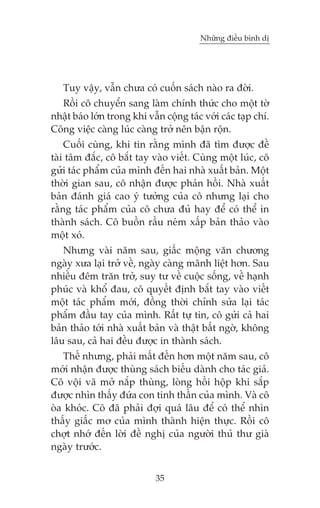 Những điều bình dị

Tuy vậy, vẫn chưa có cuốn sách nào ra đời.

Rồi cô chuyển sang làm chính thức cho một tờ nhật báo lớn trong khi vẫn cộng tác với các tạp chí. Công việc càng lúc càng trở nên bận rộn.

Cuối cùng, khi tin rằng mình đã tìm được đề tài tâm đắc, cô bắt tay vào viết. Cùng một lúc, cô gửi tác phẩm của mình đến hai nhà xuất bản. Một thời gian sau, cô nhận được phản hồi. Nhà xuất bản đánh giá cao ý tưởng của cô nhưng lại cho rằng tác phẩm của cô chưa đủ hay để có thể in thành sách. Cô buồn rầu ném xấp bản thảo vào một xó.

Nhưng vài năm sau, giấc mộng văn chương ngày xưa lại trở về, ngày càng mãnh liệt hơn. Sau nhiều đêm trăn trở, suy tư về cuộc sống, về hạnh phúc và khổ đau, cô quyết định bắt tay vào viết một tác phẩm mới, đồng thời chỉnh sửa lại tác phẩm đầu tay của mình. Rất tự tin, cô gửi cả hai bản thảo tới nhà xuất bản và thật bất ngờ, không lâu sau, cả hai đều được in thành sách.

Thế nhưng, phải mất đến hơn một năm sau, cô mới nhận được thùng sách biếu dành cho tác giả. Cô vội vã mở nắp thùng, lòng hồi hộp khi sắp được nhìn thấy đứa con tinh thần của mình. Và cô òa khóc. Cô đã phải đợi quá lâu để có thể nhìn thấy giấc mơ của mình thành hiện thực. Rồi cô chợt nhớ đến lời đề nghị của người thủ thư già ngày trước.

35